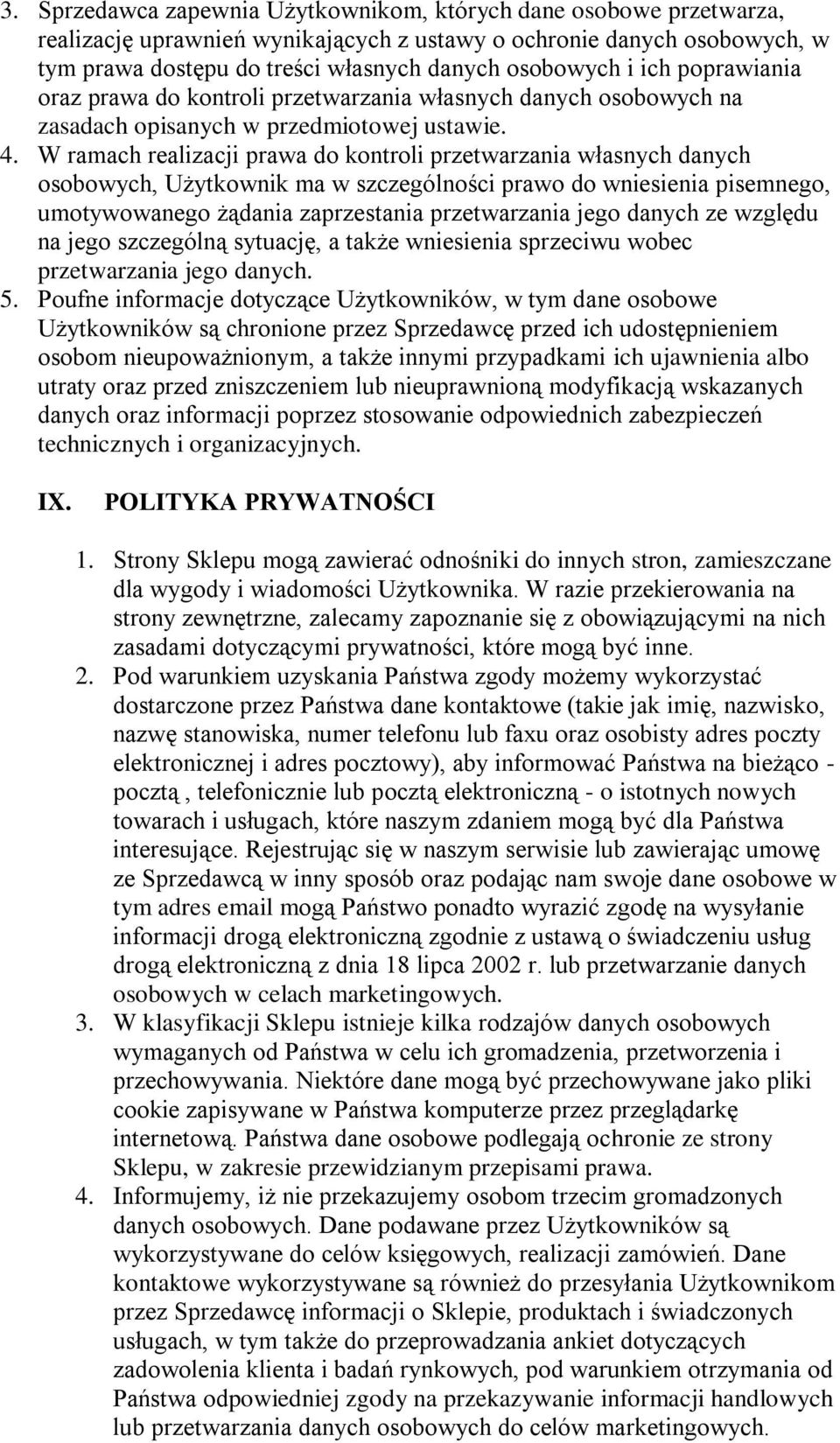 3. Sprzedawca zapewnia Użytkownikom, których dane osobowe przetwarza, realizację uprawnień wynikających z ustawy o ochronie danych osobowych, w tym prawa dostępu do treści własnych danych osobowych i ich poprawiania oraz prawa do kontroli przetwarzania własnych danych osobowych na zasadach opisanych w przedmiotowej ustawie.
4. W ramach realizacji prawa do kontroli przetwarzania własnych danych osobowych, Użytkownik ma w szczególności prawo do wniesienia pisemnego, umotywowanego żądania zaprzestania przetwarzania jego danych ze względu na jego szczególną sytuację, a także wniesienia sprzeciwu wobec przetwarzania jego danych.
5. Poufne informacje dotyczące Użytkowników, w tym dane osobowe Użytkowników są chronione przez Sprzedawcę przed ich udostępnieniem osobom nieupoważnionym, a także innymi przypadkami ich ujawnienia albo utraty oraz przed zniszczeniem lub nieuprawnioną modyfikacją wskazanych danych oraz informacji poprzez stosowanie odpowiednich zabezpieczeń technicznych i organizacyjnych.

IX. POLITYKA PRYWATNOŚCI

1. Strony Sklepu mogą zawierać odnośniki do innych stron, zamieszczane dla wygody i wiadomości Użytkownika. W razie przekierowania na strony zewnętrzne, zalecamy zapoznanie się z obowiązującymi na nich zasadami dotyczącymi prywatności, które mogą być inne.
2. Pod warunkiem uzyskania Państwa zgody możemy wykorzystać dostarczone przez Państwa dane kontaktowe (takie jak imię, nazwisko, nazwę stanowiska, numer telefonu lub faxu oraz osobisty adres poczty elektronicznej i adres pocztowy), aby informować Państwa na bieżąco - pocztą , telefonicznie lub pocztą elektroniczną - o istotnych nowych towarach i usługach, które naszym zdaniem mogą być dla Państwa interesujące. Rejestrując się w naszym serwisie lub zawierając umowę ze Sprzedawcą w inny sposób oraz podając nam swoje dane osobowe w tym adres email mogą Państwo ponadto wyrazić zgodę na wysyłanie informacji drogą elektroniczną zgodnie z ustawą o świadczeniu usług drogą elektroniczną z dnia 18 lipca 2002 r. lub przetwarzanie danych osobowych w celach marketingowych.
3. W klasyfikacji Sklepu istnieje kilka rodzajów danych osobowych wymaganych od Państwa w celu ich gromadzenia, przetworzenia i przechowywania. Niektóre dane mogą być przechowywane jako pliki cookie zapisywane w Państwa komputerze przez przeglądarkę internetową. Państwa dane osobowe podlegają ochronie ze strony Sklepu, w zakresie przewidzianym przepisami prawa.
4. Informujemy, iż nie przekazujemy osobom trzecim gromadzonych danych osobowych. Dane podawane przez Użytkowników są wykorzystywane do celów księgowych, realizacji zamówień. Dane kontaktowe wykorzystywane są również do przesyłania Użytkownikom przez Sprzedawcę informacji o Sklepie, produktach i świadczonych usługach, w tym także do przeprowadzania ankiet dotyczących zadowolenia klienta i badań rynkowych, pod warunkiem otrzymania od Państwa odpowiedniej zgody na przekazywanie informacji handlowych lub przetwarzania danych osobowych do celów marketingowych.